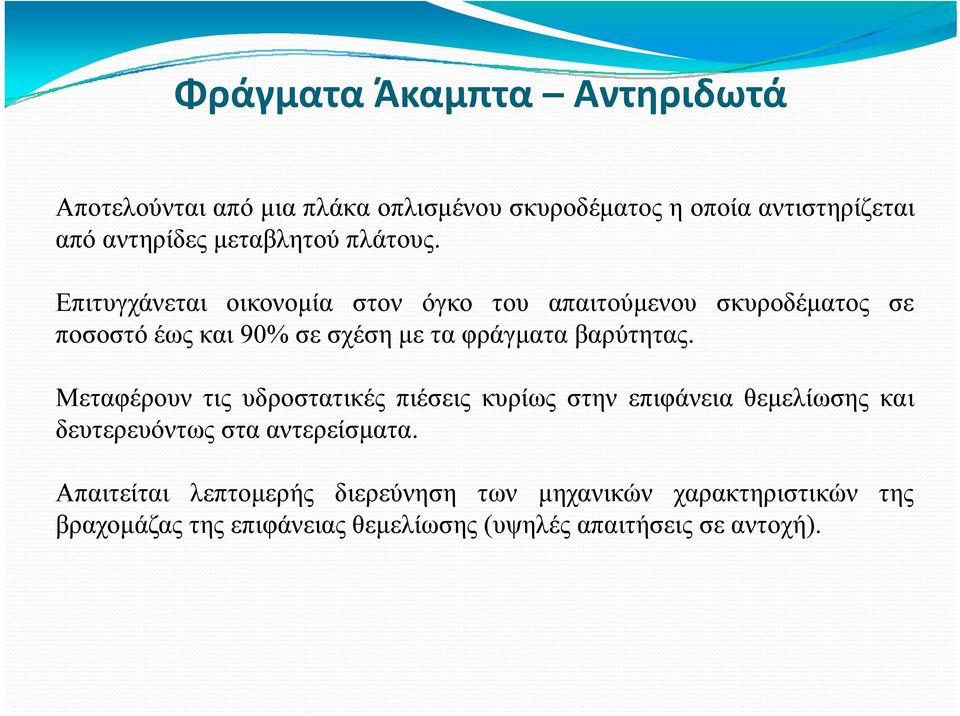 Φράγματα Άκαμπτα – Αντηριδωτά

Αποτελούνται από μια πλάκα οπλισμένου σκυροδέματος η οποία αντιστηρίζεται από αντηρίδες μεταβλητού πλάτους.

Επιτυγχάνεται οικονομία στον όγκο του απαιτούμενου σκυροδέματος σε ποσοστό έως και 90% σε σχέση με τα φράγματα βαρύτητας.

Μεταφέρουν τις υδροστατικές πιέσεις κυρίως στην επιφάνεια θεμελίωσης και δευτερευόντως στα αντερείσματα.

Απαιτείται λεπτομερής διερεύνηση των μηχανικών χαρακτηριστικών της βραχομάζας της επιφάνειας θεμελίωσης (υψηλές απαιτήσεις σε αντοχή).